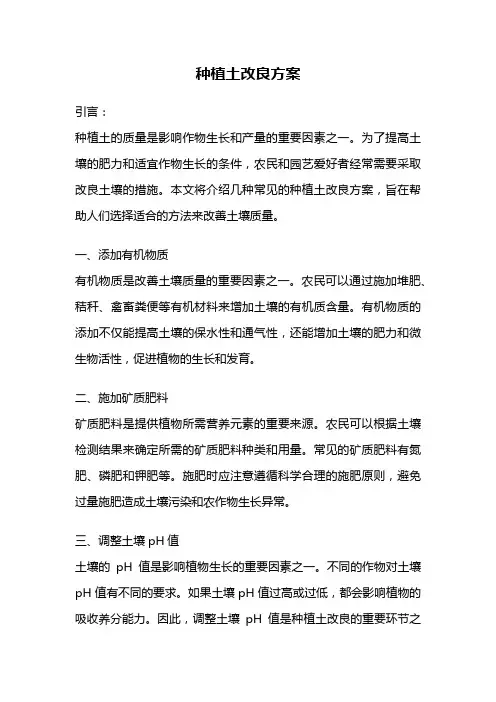 种植土改良方案

引言：

种植土的质量是影响作物生长和产量的重要因素之一。为了提高土壤的肥力和适宜作物生长的条件，农民和园艺爱好者经常需要采取改良土壤的措施。本文将介绍几种常见的种植土改良方案，旨在帮助人们选择适合的方法来改善土壤质量。

一、添加有机物质

有机物质是改善土壤质量的重要因素之一。农民可以通过施加堆肥、秸秆、禽畜粪便等有机材料来增加土壤的有机质含量。有机物质的添加不仅能提高土壤的保水性和通气性，还能增加土壤的肥力和微生物活性，促进植物的生长和发育。

二、施加矿质肥料

矿质肥料是提供植物所需营养元素的重要来源。农民可以根据土壤检测结果来确定所需的矿质肥料种类和用量。常见的矿质肥料有氮肥、磷肥和钾肥等。施肥时应注意遵循科学合理的施肥原则，避免过量施肥造成土壤污染和农作物生长异常。

三、调整土壤 pH 值

土壤的 pH 值是影响植物生长的重要因素之一。不同的作物对土壤 pH 值有不同的要求。如果土壤 pH 值过高或过低，都会影响植物的吸收养分能力。因此，调整土壤 pH 值是种植土改良的重要环节之